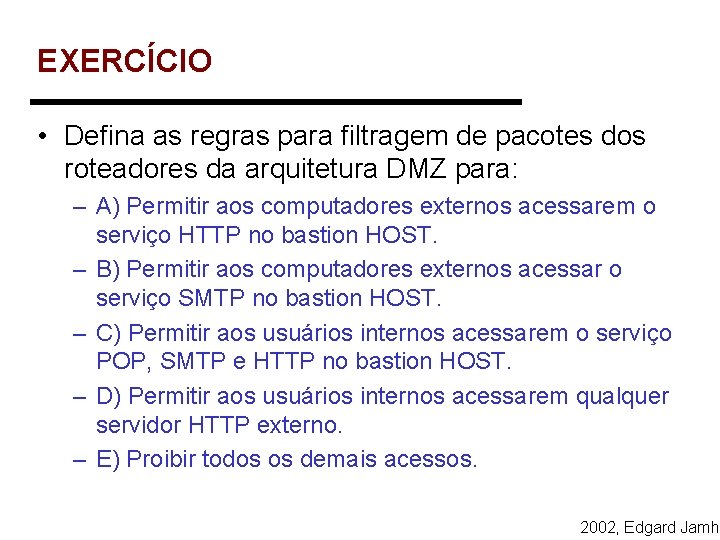 EXERCÍCIO

• Defina as regras para filtragem de pacotes dos roteadores da arquitetura DMZ para:

– A) Permitir aos computadores externos acessarem o serviço HTTP no bastion HOST.

– B) Permitir aos computadores externos acessar o serviço SMTP no bastion HOST.

– C) Permitir aos usuários internos acessarem o serviço POP, SMTP e HTTP no bastion HOST.

– D) Permitir aos usuários internos acessarem qualquer servidor HTTP externo.

– E) Proibir todos os demais acessos.

2002, Edgard Jamh